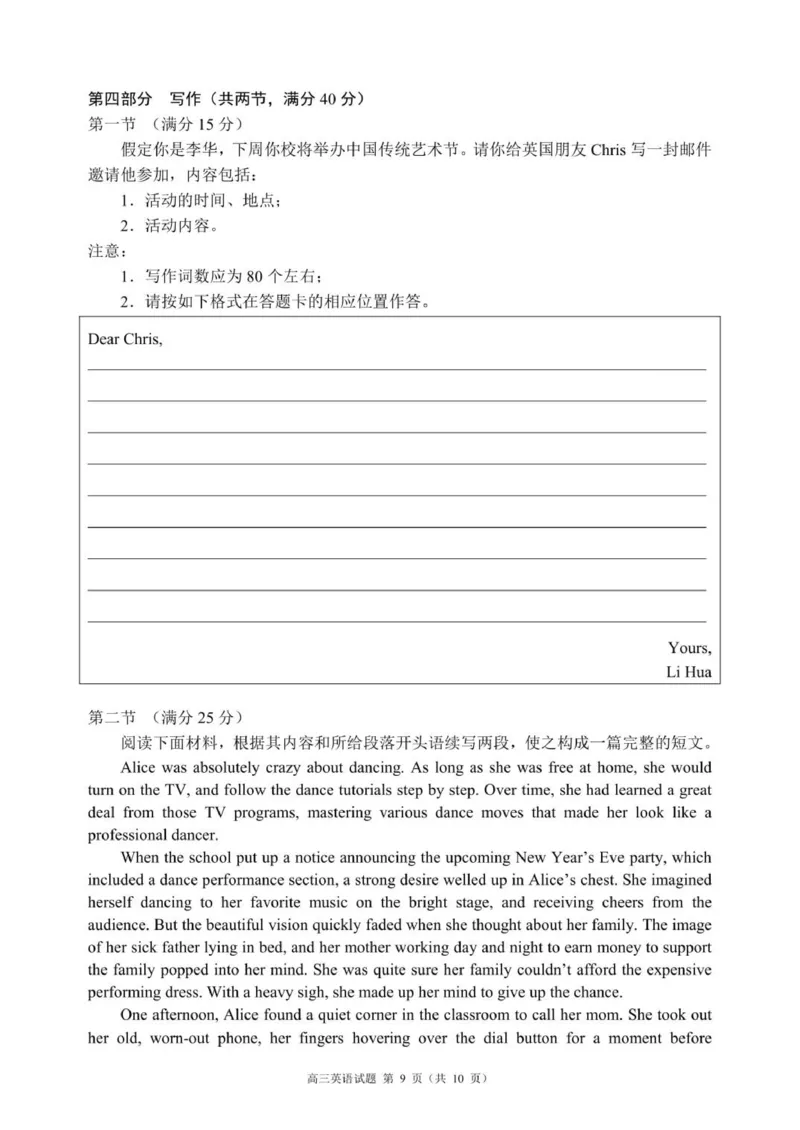 第四部分　写作（共两节，满分 40 分）
第一节　（满分 15 分）
假定你是李华，下周你校将举办中国传统艺术节。请你给英国朋友 Chris 写一封邮件邀请他参加，内容包括：
1．活动的时间、地点；
2．活动内容。
注意：
1．写作词数应为 80 个左右；
2．请按如下格式在答题卡的相应位置作答。

Dear Chris,

Yours,
Li Hua

第二节　（满分 25 分）
阅读下面材料，根据其内容和所给段落开头语续写两段，使之构成一篇完整的短文。
Alice was absolutely crazy about dancing. As long as she was free at home, she would turn on the TV, and follow the dance tutorials step by step. Over time, she had learned a great deal from those TV programs, mastering various dance moves that made her look like a professional dancer.
When the school put up a notice announcing the upcoming New Year's Eve party, which included a dance performance section, a strong desire welled up in Alice's chest. She imagined herself dancing to her favorite music on the bright stage, and receiving cheers from the audience. But the beautiful vision quickly faded when she thought about her family. The image of her sick father lying in bed, and her mother working day and night to earn money to support the family popped into her mind. She was quite sure her family couldn't afford the expensive performing dress. With a heavy sigh, she made up her mind to give up the chance.
One afternoon, Alice found a quiet corner in the classroom to call her mom. She took out her old, worn-out phone, her fingers hovering over the dial button for a moment before

高三英语试题 第 9 页（共 10 页）